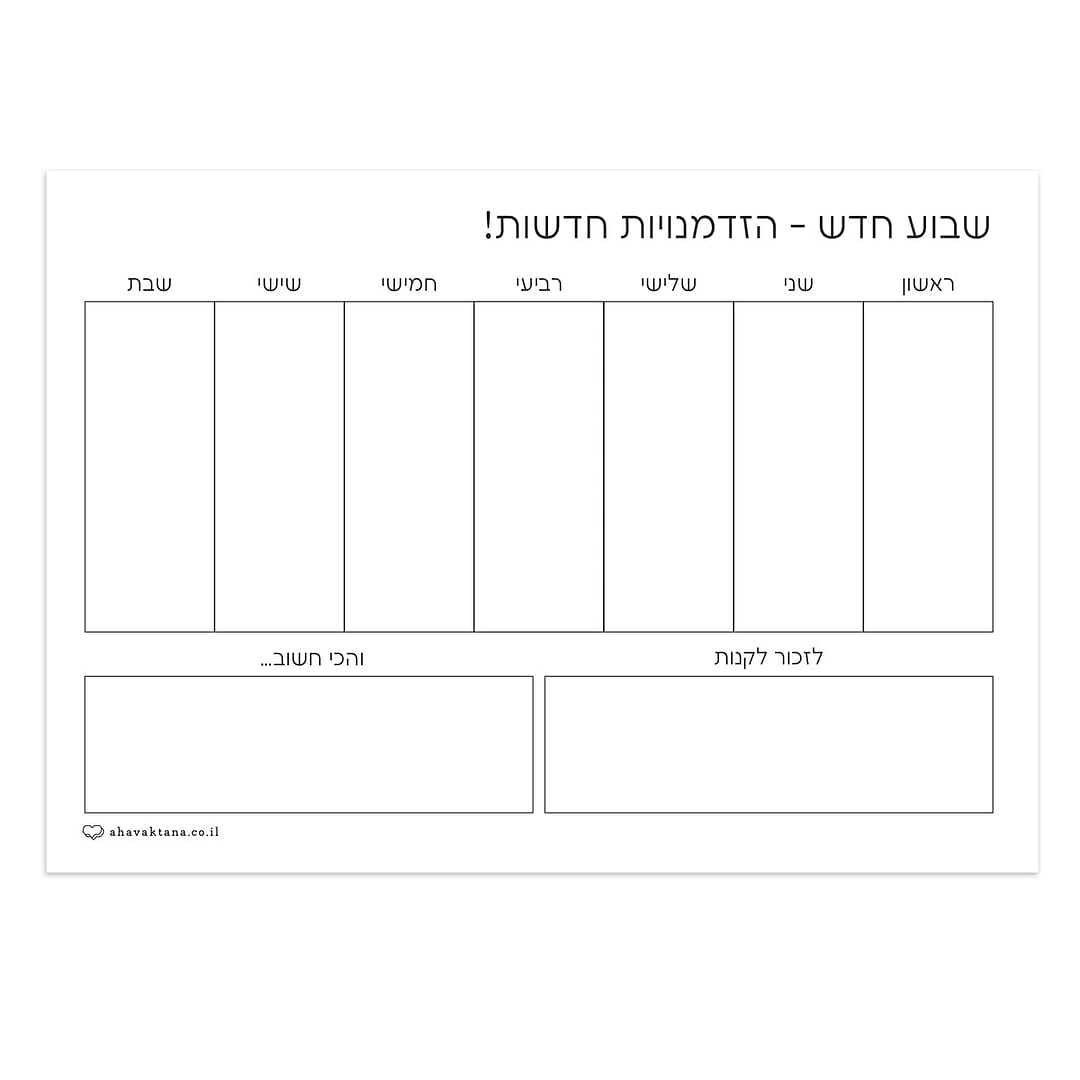 שבוע חדש - הזדמנויות חדשות!

| ראשון | שני | שלישי | רביעי | חמישי | שישי | שבת |
|---|---|---|---|---|---|---|
| | | | | | | |

לזכור לקנות

והכי חשוב...

ahavaktana.co.il